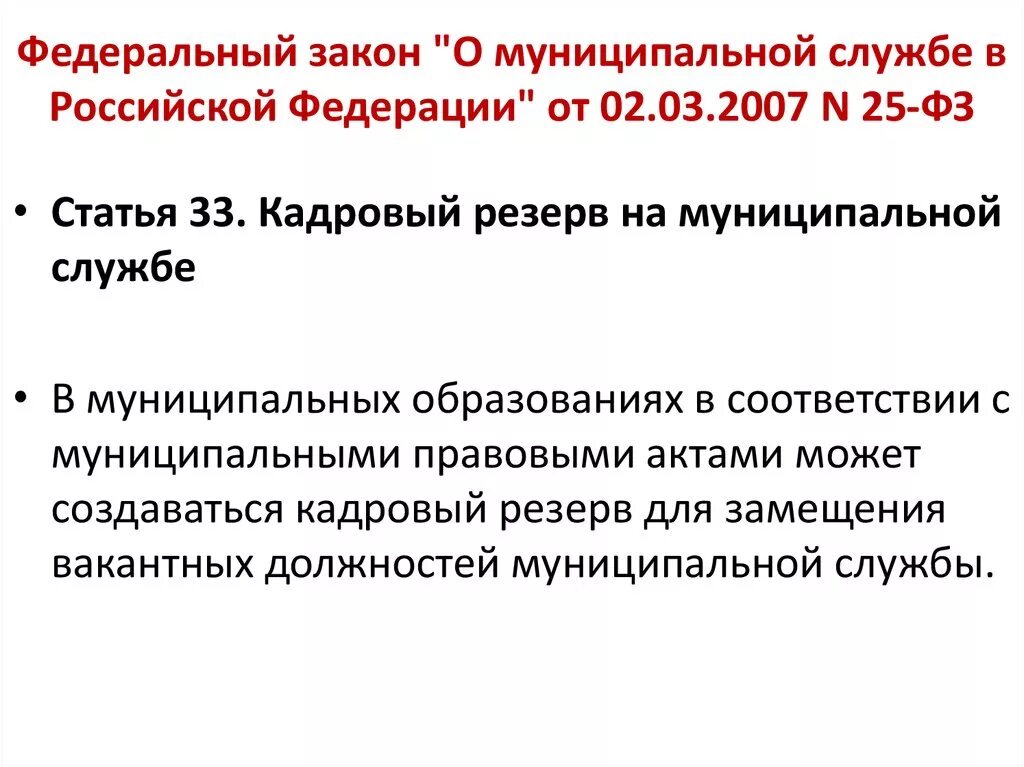 Федеральный закон "О муниципальной службе в Российской Федерации" от 02.03.2007 N 25-ФЗ

• Статья 33. Кадровый резерв на муниципальной службе

• В муниципальных образованиях в соответствии с муниципальными правовыми актами может создаваться кадровый резерв для замещения вакантных должностей муниципальной службы.